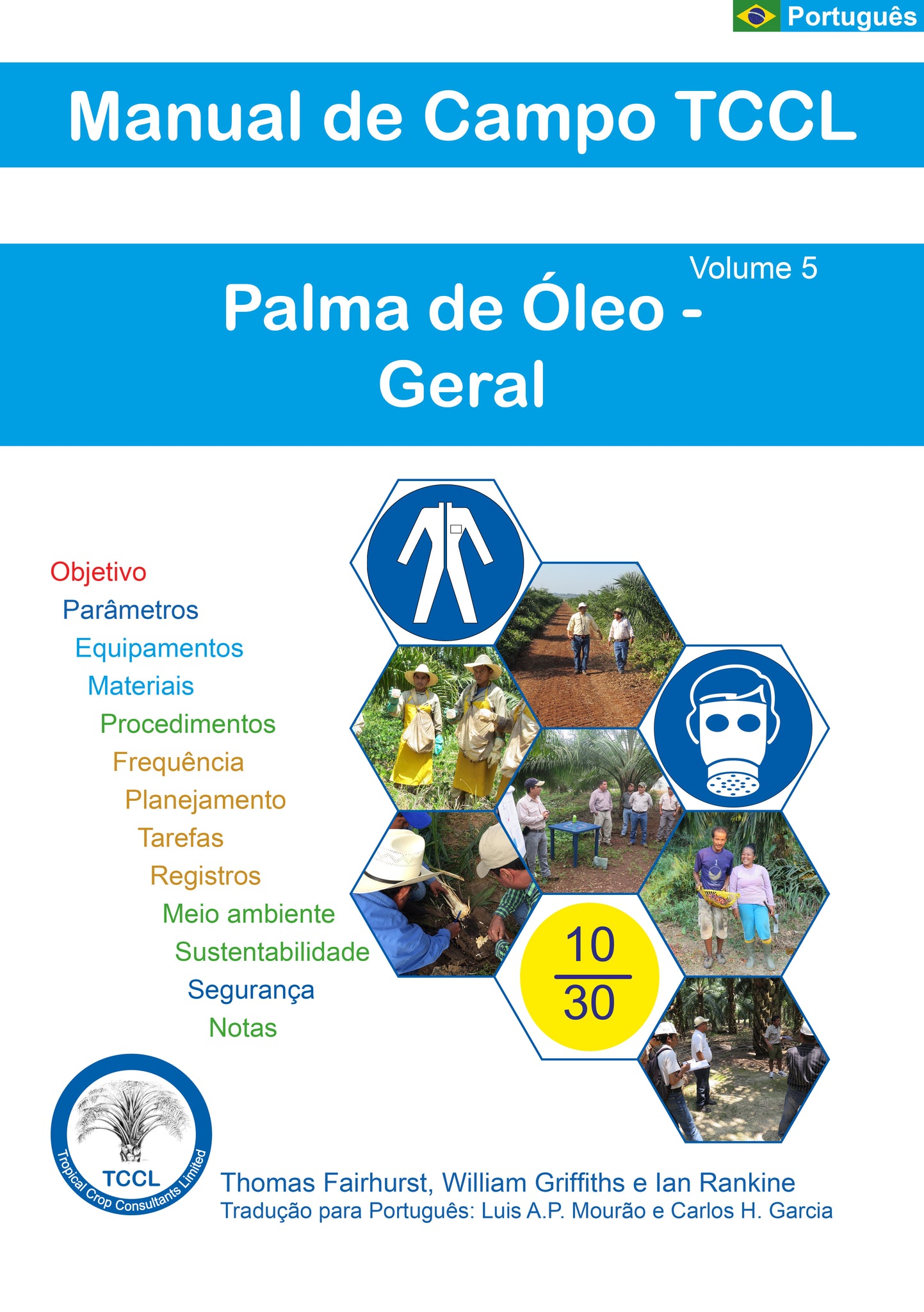 Português

Manual de Campo TCCL

Volume 5

Palma de Óleo - Geral

Objetivo
Parâmetros
Equipamentos
Materiais
Procedimentos
Frequência
Planejamento
Tarefas
Registros
Meio ambiente
Sustentabilidade
Segurança
Notas

$\frac{10}{30}$

TCCL
Tropical Crop Consultants Limited

Thomas Fairhurst, William Griffiths e Ian Rankine
Tradução para Português: Luis A.P. Mourão e Carlos H. Garcia